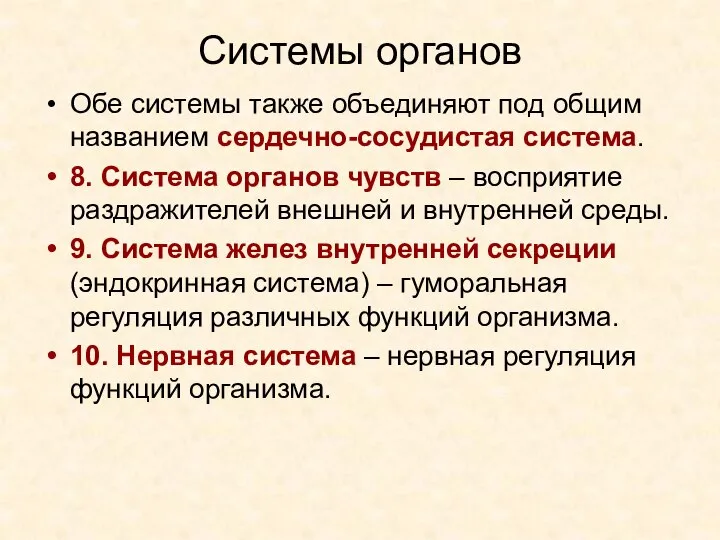 Системы органов

• Обе системы также объединяют под общим названием сердечно-сосудистая система.

• 8. Система органов чувств – восприятие раздражителей внешней и внутренней среды.

• 9. Система желез внутренней секреции (эндокринная система) – гуморальная регуляция различных функций организма.

• 10. Нервная система – нервная регуляция функций организма.